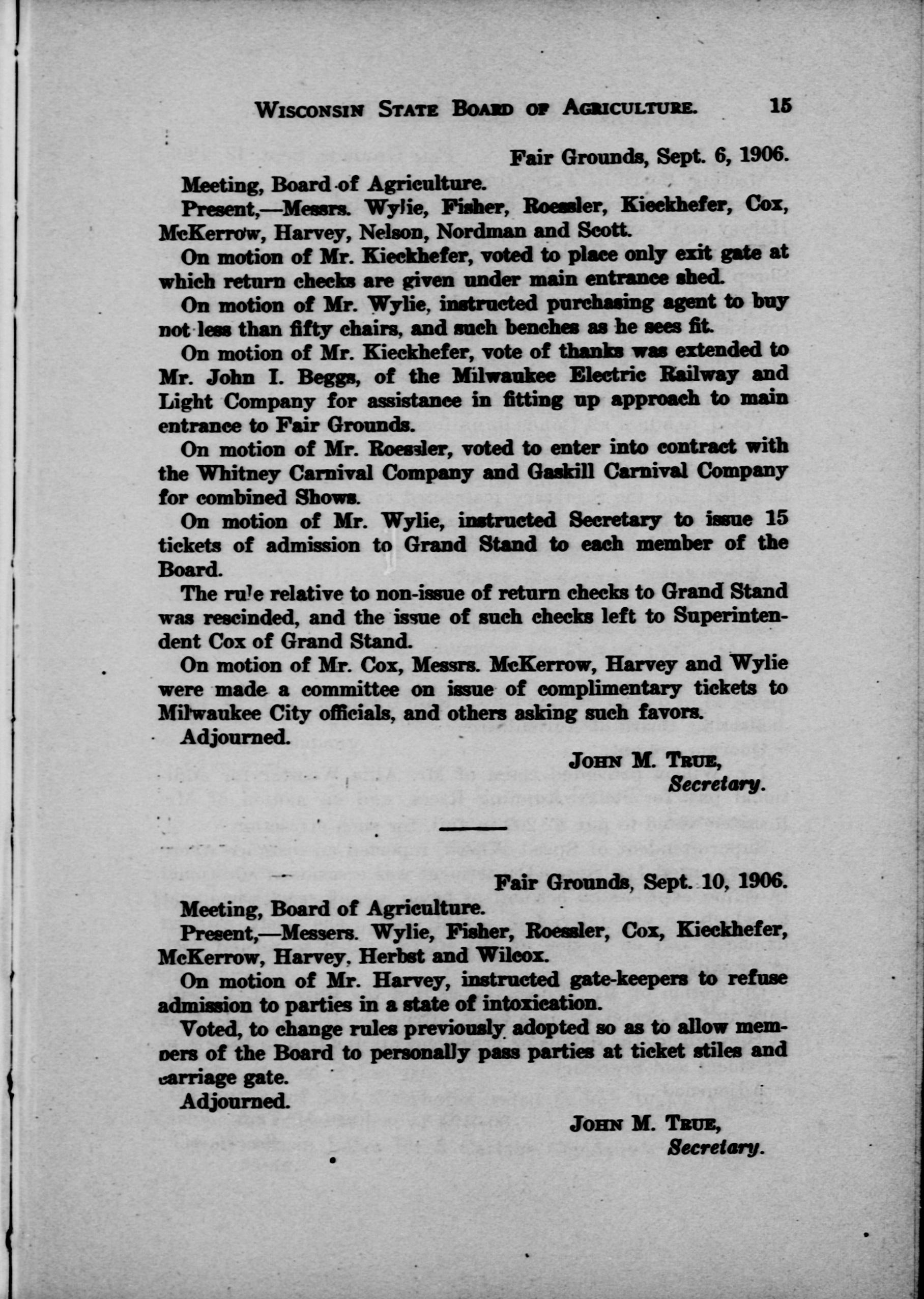 WISCONSIN STATE BOARD OF AGRICULTURE. 15

Fair Grounds, Sept. 6, 1906.

Meeting, Board of Agriculture.

Present,—Messrs. Wylie, Fisher, Roessler, Kieckhefer, Cox, McKerrow, Harvey, Nelson, Nordman and Scott.

On motion of Mr. Kieckhefer, voted to place only exit gate at which return checks are given under main entrance shed.

On motion of Mr. Wylie, instructed purchasing agent to buy not less than fifty chairs, and such benches as he sees fit.

On motion of Mr. Kieckhefer, vote of thanks was extended to Mr. John I. Beggs, of the Milwaukee Electric Railway and Light Company for assistance in fitting up approach to main entrance to Fair Grounds.

On motion of Mr. Roessler, voted to enter into contract with the Whitney Carnival Company and Gaskill Carnival Company for combined Shows.

On motion of Mr. Wylie, instructed Secretary to issue 15 tickets of admission to Grand Stand to each member of the Board.

The rule relative to non-issue of return checks to Grand Stand was rescinded, and the issue of such checks left to Superintendent Cox of Grand Stand.

On motion of Mr. Cox, Messrs. McKerrow, Harvey and Wylie were made a committee on issue of complimentary tickets to Milwaukee City officials, and others asking such favors.

Adjourned.

JOHN M. TRUE,
Secretary.

Fair Grounds, Sept. 10, 1906.

Meeting, Board of Agriculture.

Present,—Messers. Wylie, Fisher, Roessler, Cox, Kieckhefer, McKerrow, Harvey, Herbst and Wilcox.

On motion of Mr. Harvey, instructed gate-keepers to refuse admission to parties in a state of intoxication.

Voted, to change rules previously adopted so as to allow members of the Board to personally pass parties at ticket stiles and carriage gate.

Adjourned.

JOHN M. TRUE,
Secretary.